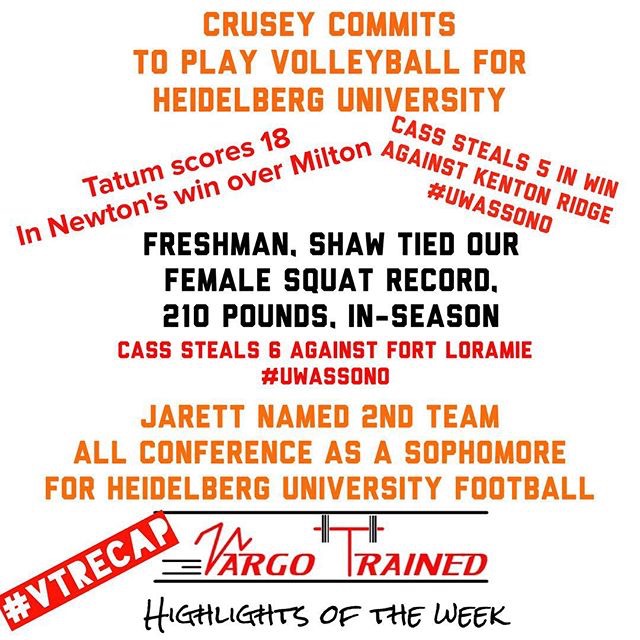 CRUSEY COMMITS
TO PLAY VOLLEYBALL FOR
HEIDELBERG UNIVERSITY

Tatum scores 18
In Newton's win over Milton

CASS STEALS 5 IN WIN
AGAINST KENTON RIDGE
#UWASSONO

FRESHMAN, SHAW TIED OUR
FEMALE SQUAT RECORD,
210 POUNDS, IN-SEASON

CASS STEALS 6 AGAINST FORT LORAMIE
#UWASSONO

JARETT NAMED 2ND TEAM
ALL CONFERENCE AS A SOPHOMORE
FOR HEIDELBERG UNIVERSITY FOOTBALL

#VTRECAP

VARGO TRAINED

HIGHLIGHTS OF THE WEEK